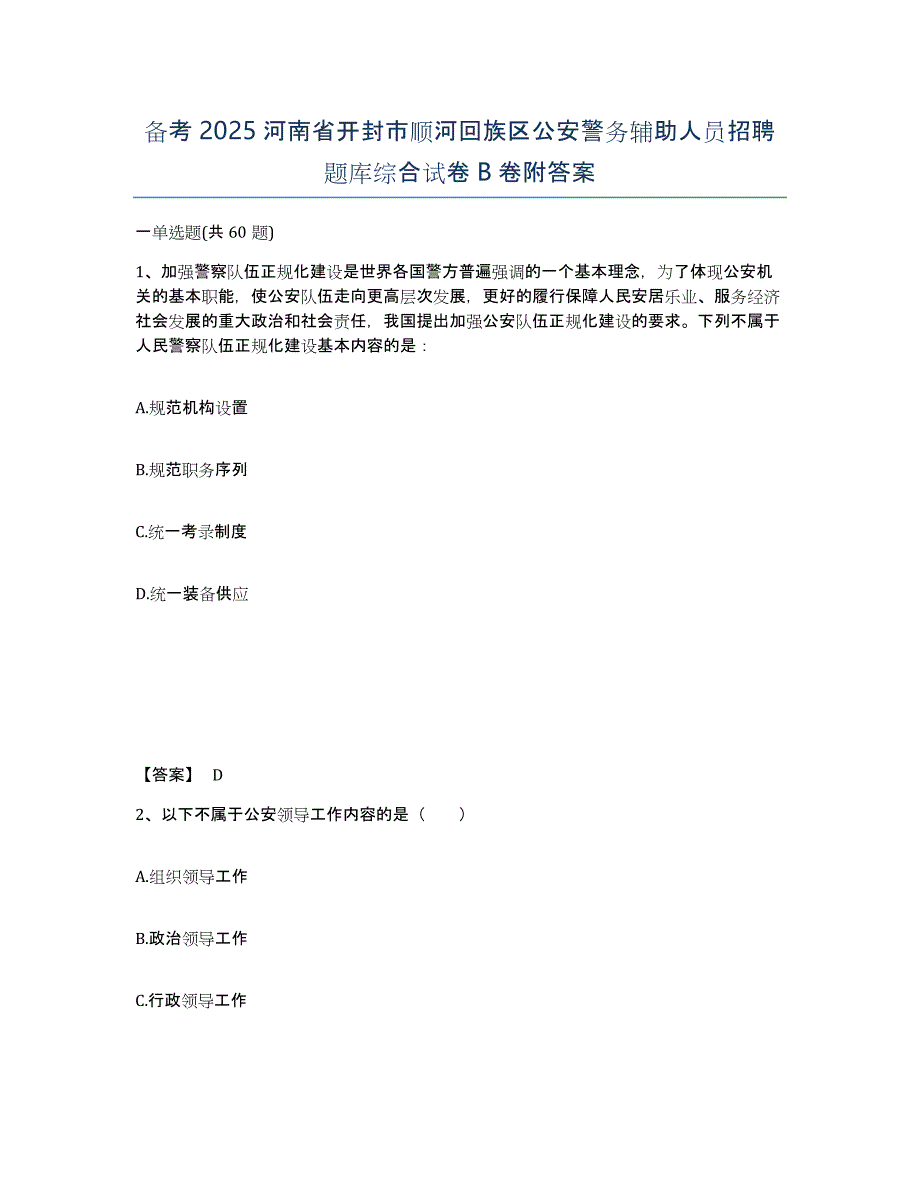 备考 2025 河南省开封市顺河回族区公安警务辅助人员招聘题库综合试卷 B 卷附答案

一单选题(共 60 题)

1、加强警察队伍正规化建设是世界各国警方普遍强调的一个基本理念，为了体现公安机关的基本职能，使公安队伍走向更高层次发展，更好的履行保障人民安居乐业、服务经济社会发展的重大政治和社会责任，我国提出加强公安队伍正规化建设的要求。下列不属于人民警察队伍正规化建设基本内容的是：

A.规范机构设置

B.规范职务序列

C.统一考录制度

D.统一装备供应

【答案】 D

2、以下不属于公安领导工作内容的是（ ）

A.组织领导工作

B.政治领导工作

C.行政领导工作